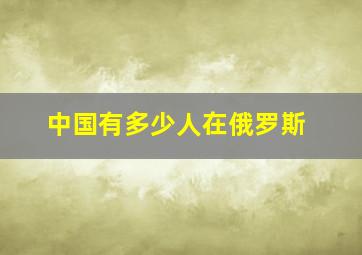 中国有多少人在俄罗斯